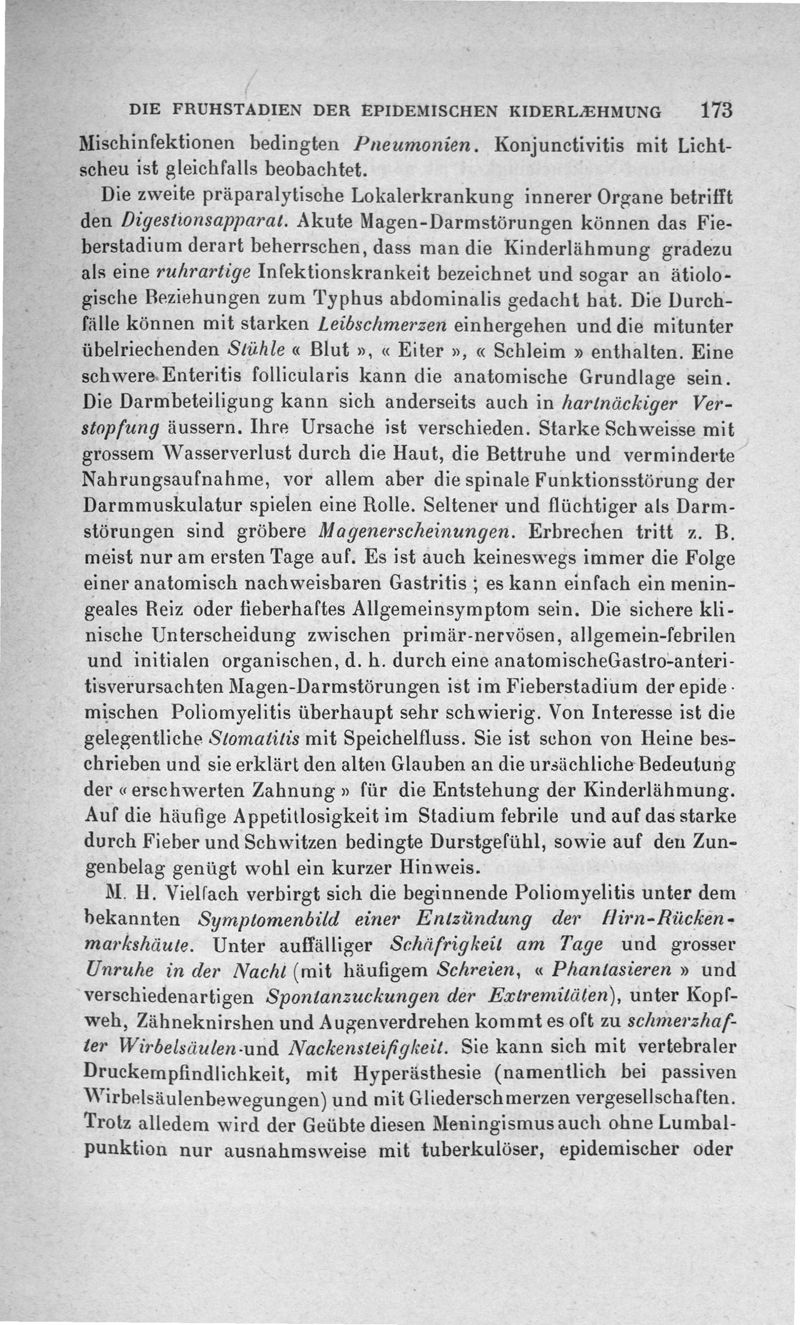 DIE FRUHSTADIEN DER EPIDEMISCHEN KIDERLÆHMUNG 173

Mischinfektionen bedingten Pneumonien. Konjunctivitis mit Lichtscheu ist gleichfalls beobachtet.

Die zweite präparalytische Lokalerkrankung innerer Organe betrifft den Digestionsapparat. Akute Magen-Darmstörungen können das Fieberstadium derart beherrschen, dass man die Kinderlähmung gradezu als eine ruhrartige Infektionskrankeit bezeichnet und sogar an ätiologische Beziehungen zum Typhus abdominalis gedacht hat. Die Durchfälle können mit starken Leibschmerzen einhergehen und die mitunter übelriechenden Stühle « Blut », « Eiter », « Schleim » enthalten. Eine schwere Enteritis follicularis kann die anatomische Grundlage sein. Die Darmbeteiligung kann sich anderseits auch in hartnäckiger Verstopfung äussern. Ihre Ursache ist verschieden. Starke Schweisse mit grossem Wasserverlust durch die Haut, die Bettruhe und verminderte Nahrungsaufnahme, vor allem aber die spinale Funktionsstörung der Darmmuskulatur spielen eine Rolle. Seltener und flüchtiger als Darmstörungen sind gröbere Magenerscheinungen. Erbrechen tritt z. B. meist nur am ersten Tage auf. Es ist auch keineswegs immer die Folge einer anatomisch nachweisbaren Gastritis ; es kann einfach ein meningeales Reiz oder fieberhaftes Allgemeinsymptom sein. Die sichere klinische Unterscheidung zwischen primär-nervösen, allgemein-febrilen und initialen organischen, d. h. durch eine anatomischeGastro-anteritisverursachten Magen-Darmstörungen ist im Fieberstadium der epidemischen Poliomyelitis überhaupt sehr schwierig. Von Interesse ist die gelegentliche Stomatitis mit Speichelfluss. Sie ist schon von Heine beschrieben und sie erklärt den alten Glauben an die ursächliche Bedeutung der « erschwerten Zahnung » für die Entstehung der Kinderlähmung. Auf die häufige Appetitlosigkeit im Stadium febrile und auf das starke durch Fieber und Schwitzen bedingte Durstgefühl, sowie auf den Zungenbelag genügt wohl ein kurzer Hinweis.

M. H. Vielfach verbirgt sich die beginnende Poliomyelitis unter dem bekannten Symptomenbild einer Entzündung der Hirn-Rückenmarkshäute. Unter auffälliger Schäfrigkeit am Tage und grosser Unruhe in der Nacht (mit häufigem Schreien, « Phantasieren » und verschiedenartigen Spontanzuckungen der Extremitäten), unter Kopfweh, Zähneknirshen und Augenverdrehen kommt es oft zu schmerzhafter Wirbelsäulen-und Nackensteifigkeit. Sie kann sich mit vertebraler Druckempfindlichkeit, mit Hyperästhesie (namentlich bei passiven Wirbelsäulenbewegungen) und mit Gliederschmerzen vergesellschaften. Trotz alledem wird der Geübte diesen Meningismus auch ohne Lumbalpunktion nur ausnahmsweise mit tuberkulöser, epidemischer oder